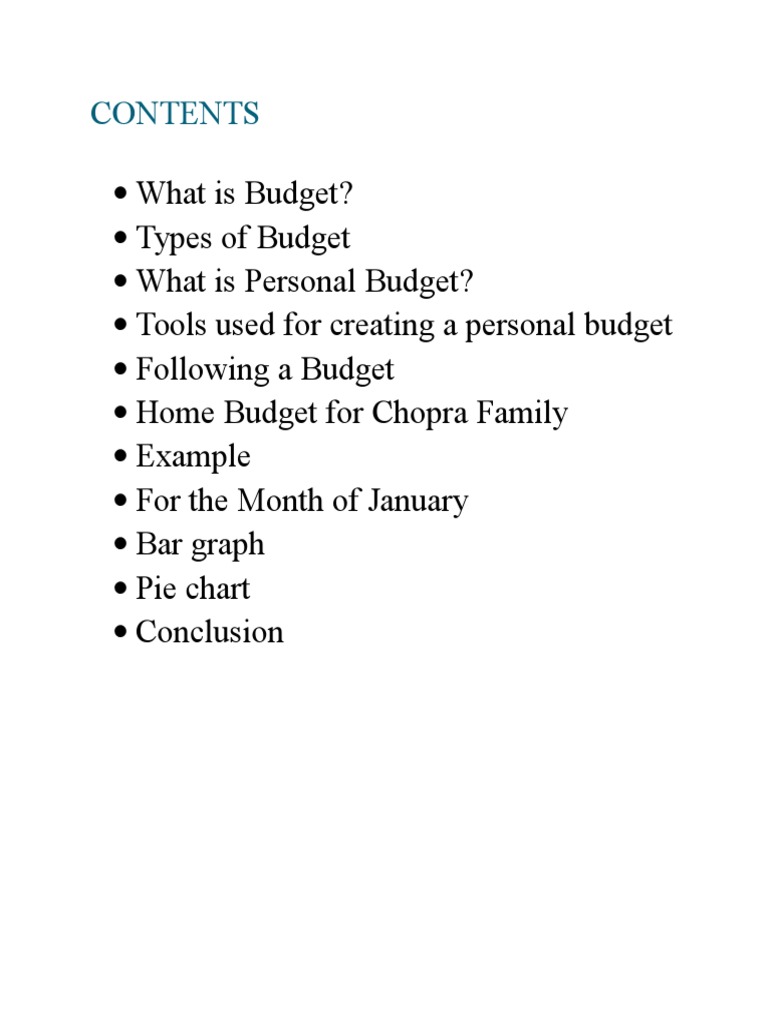 CONTENTS

• What is Budget?
• Types of Budget
• What is Personal Budget?
• Tools used for creating a personal budget
• Following a Budget
• Home Budget for Chopra Family
• Example
• For the Month of January
• Bar graph
• Pie chart
• Conclusion